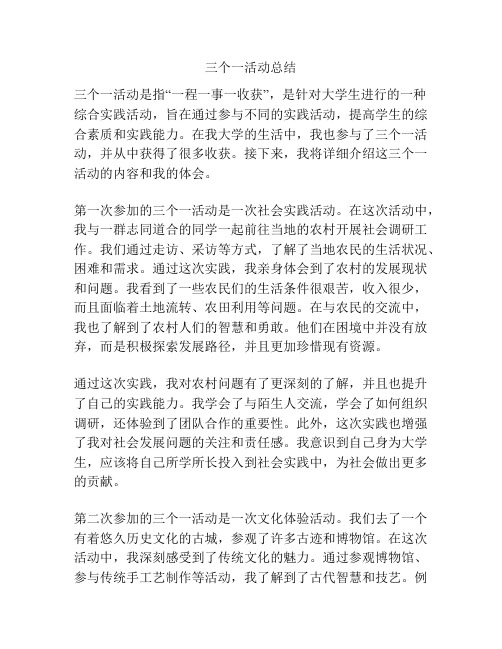 三个一活动总结

三个一活动是指“一程一事一收获”，是针对大学生进行的一种综合实践活动，旨在通过参与不同的实践活动，提高学生的综合素质和实践能力。在我大学的生活中，我也参与了三个一活动，并从中获得了很多收获。接下来，我将详细介绍这三个一活动的内容和我的体会。

第一次参加的三个一活动是一次社会实践活动。在这次活动中，我与一群志同道合的同学一起前往当地的农村开展社会调研工作。我们通过走访、采访等方式，了解了当地农民的生活状况、困难和需求。通过这次实践，我亲身体会到了农村的发展现状和问题。我看到了一些农民们的生活条件很艰苦，收入很少，而且面临着土地流转、农田利用等问题。在与农民的交流中，我也了解到了农村人们的智慧和勇敢。他们在困境中并没有放弃，而是积极探索发展路径，并且更加珍惜现有资源。

通过这次实践，我对农村问题有了更深刻的了解，并且也提升了自己的实践能力。我学会了与陌生人交流，学会了如何组织调研，还体验到了团队合作的重要性。此外，这次实践也增强了我对社会发展问题的关注和责任感。我意识到自己身为大学生，应该将自己所学所长投入到社会实践中，为社会做出更多的贡献。

第二次参加的三个一活动是一次文化体验活动。我们去了一个有着悠久历史文化的古城，参观了许多古迹和博物馆。在这次活动中，我深刻感受到了传统文化的魅力。通过参观博物馆、参与传统手工艺制作等活动，我了解到了古代智慧和技艺。例